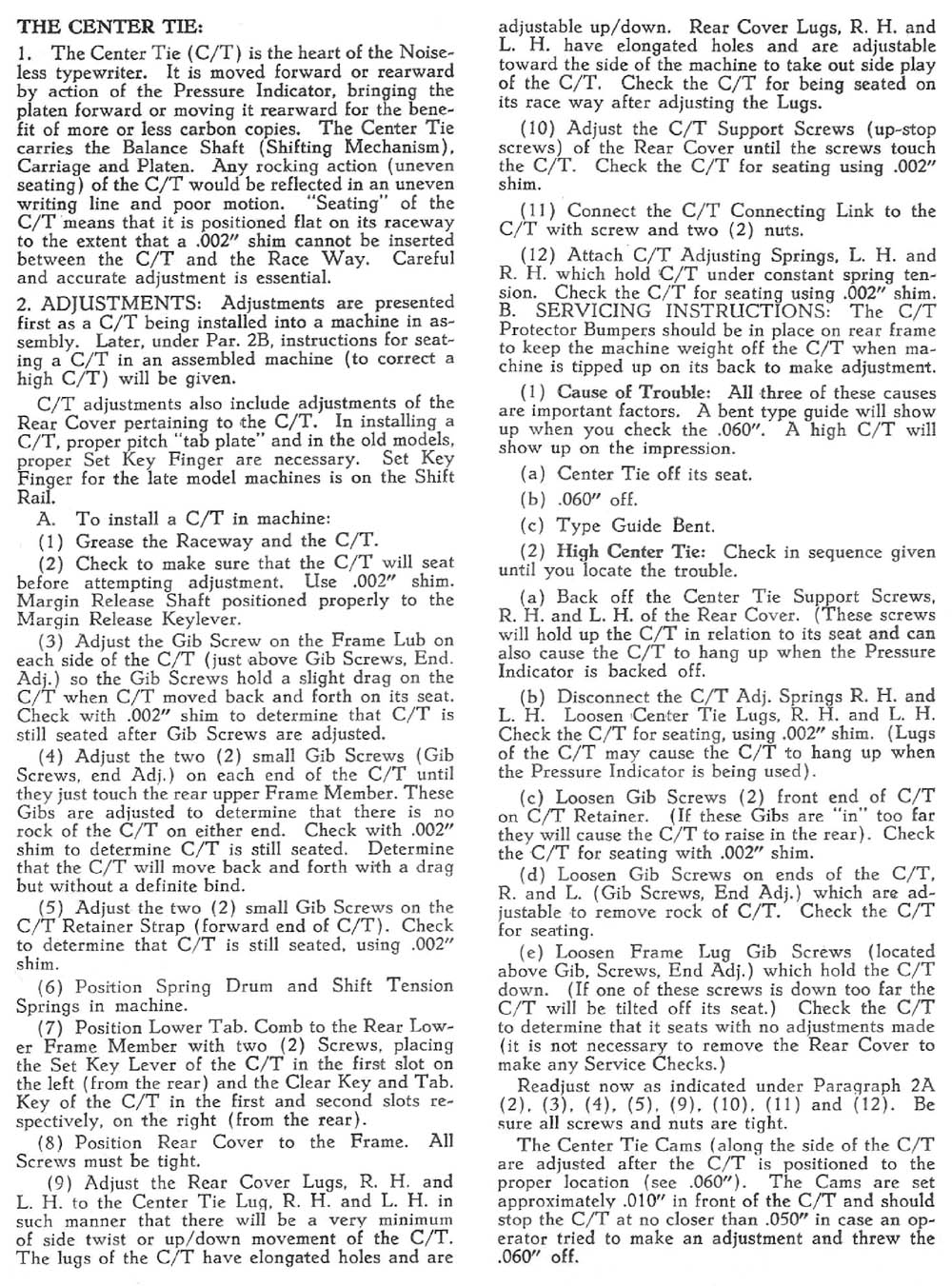 THE CENTER TIE:

1. The Center Tie (C/T) is the heart of the Noiseless typewriter. It is moved forward or rearward by action of the Pressure Indicator, bringing the platen forward or moving it rearward for the benefit of more or less carbon copies. The Center Tie carries the Balance Shaft (Shifting Mechanism), Carriage and Platen. Any rocking action (uneven seating) of the C/T would be reflected in an uneven writing line and poor motion. "Seating" of the C/T means that it is positioned flat on its raceway to the extent that a .002" shim cannot be inserted between the C/T and the Race Way. Careful and accurate adjustment is essential.

2. ADJUSTMENTS: Adjustments are presented first as a C/T being installed into a machine in assembly. Later, under Par. 2B, instructions for seating a C/T in an assembled machine (to correct a high C/T) will be given.

C/T adjustments also include adjustments of the Rear Cover pertaining to the C/T. In installing a C/T, proper pitch "tab plate" and in the old models, proper Set Key Finger are necessary. Set Key Finger for the late model machines is on the Shift Rail.

A. To install a C/T in machine:

(1) Grease the Raceway and the C/T.

(2) Check to make sure that the C/T will seat before attempting adjustment. Use .002" shim. Margin Release Shaft positioned properly to the Margin Release Keylever.

(3) Adjust the Gib Screw on the Frame Lub on each side of the C/T (just above Gib Screws, End. Adj.) so the Gib Screws hold a slight drag on the C/T when C/T moved back and forth on its seat. Check with .002" shim to determine that C/T is still seated after Gib Screws are adjusted.

(4) Adjust the two (2) small Gib Screws (Gib Screws, end Adj.) on each end of the C/T until they just touch the rear upper Frame Member. These Gibs are adjusted to determine that there is no rock of the C/T on either end. Check with .002" shim to determine C/T is still seated. Determine that the C/T will move back and forth with a drag but without a definite bind.

(5) Adjust the two (2) small Gib Screws on the C/T Retainer Strap (forward end of C/T). Check to determine that C/T is still seated, using .002" shim.

(6) Position Spring Drum and Shift Tension Springs in machine.

(7) Position Lower Tab. Comb to the Rear Lower Frame Member with two (2) Screws, placing the Set Key Lever of the C/T in the first slot on the left (from the rear) and the Clear Key and Tab. Key of the C/T in the first and second slots respectively, on the right (from the rear).

(8) Position Rear Cover to the Frame. All Screws must be tight.

(9) Adjust the Rear Cover Lugs, R. H. and L. H. to the Center Tie Lug, R. H. and L. H. in such manner that there will be a very minimum of side twist or up/down movement of the C/T. The lugs of the C/T have elongated holes and are adjustable up/down. Rear Cover Lugs, R. H. and L. H. have elongated holes and are adjustable toward the side of the machine to take out side play of the C/T. Check the C/T for being seated on its race way after adjusting the Lugs.

(10) Adjust the C/T Support Screws (up-stop screws) of the Rear Cover until the screws touch the C/T. Check the C/T for seating using .002" shim.

(11) Connect the C/T Connecting Link to the C/T with screw and two (2) nuts.

(12) Attach C/T Adjusting Springs, L. H. and R. H. which hold C/T under constant spring tension. Check the C/T for seating using .002" shim.

B. SERVICING INSTRUCTIONS: The C/T Protector Bumpers should be in place on rear frame to keep the machine weight off the C/T when machine is tipped up on its back to make adjustment.

(1) Cause of Trouble: All three of these causes are important factors. A bent type guide will show up when you check the .060". A high C/T will show up on the impression.

(a) Center Tie off its seat.

(b) .060" off.

(c) Type Guide Bent.

(2) High Center Tie: Check in sequence given until you locate the trouble.

(a) Back off the Center Tie Support Screws, R. H. and L. H. of the Rear Cover. (These screws will hold up the C/T in relation to its seat and can also cause the C/T to hang up when the Pressure Indicator is backed off.

(b) Disconnect the C/T Adj. Springs R. H. and L. H. Loosen Center Tie Lugs, R. H. and L. H. Check the C/T for seating, using .002" shim. (Lugs of the C/T may cause the C/T to hang up when the Pressure Indicator is being used).

(c) Loosen Gib Screws (2) front end of C/T on C/T Retainer. (If these Gibs are "in" too far they will cause the C/T to raise in the rear). Check the C/T for seating with .002" shim.

(d) Loosen Gib Screws on ends of the C/T, R. and L. (Gib Screws, End Adj.) which are adjustable to remove rock of C/T. Check the C/T for seating.

(e) Loosen Frame Lug Gib Screws (located above Gib, Screws, End Adj.) which hold the C/T down. (If one of these screws is down too far the C/T will be tilted off its seat.) Check the C/T to determine that it seats with no adjustments made (it is not necessary to remove the Rear Cover to make any Service Checks.)

Readjust now as indicated under Paragraph 2A (2), (3), (4), (5), (9), (10), (11) and (12). Be sure all screws and nuts are tight.

The Center Tie Cams (along the side of the C/T are adjusted after the C/T is positioned to the proper location (see .060"). The Cams are set approximately .010" in front of the C/T and should stop the C/T at no closer than .050" in case an operator tried to make an adjustment and threw the .060" off.